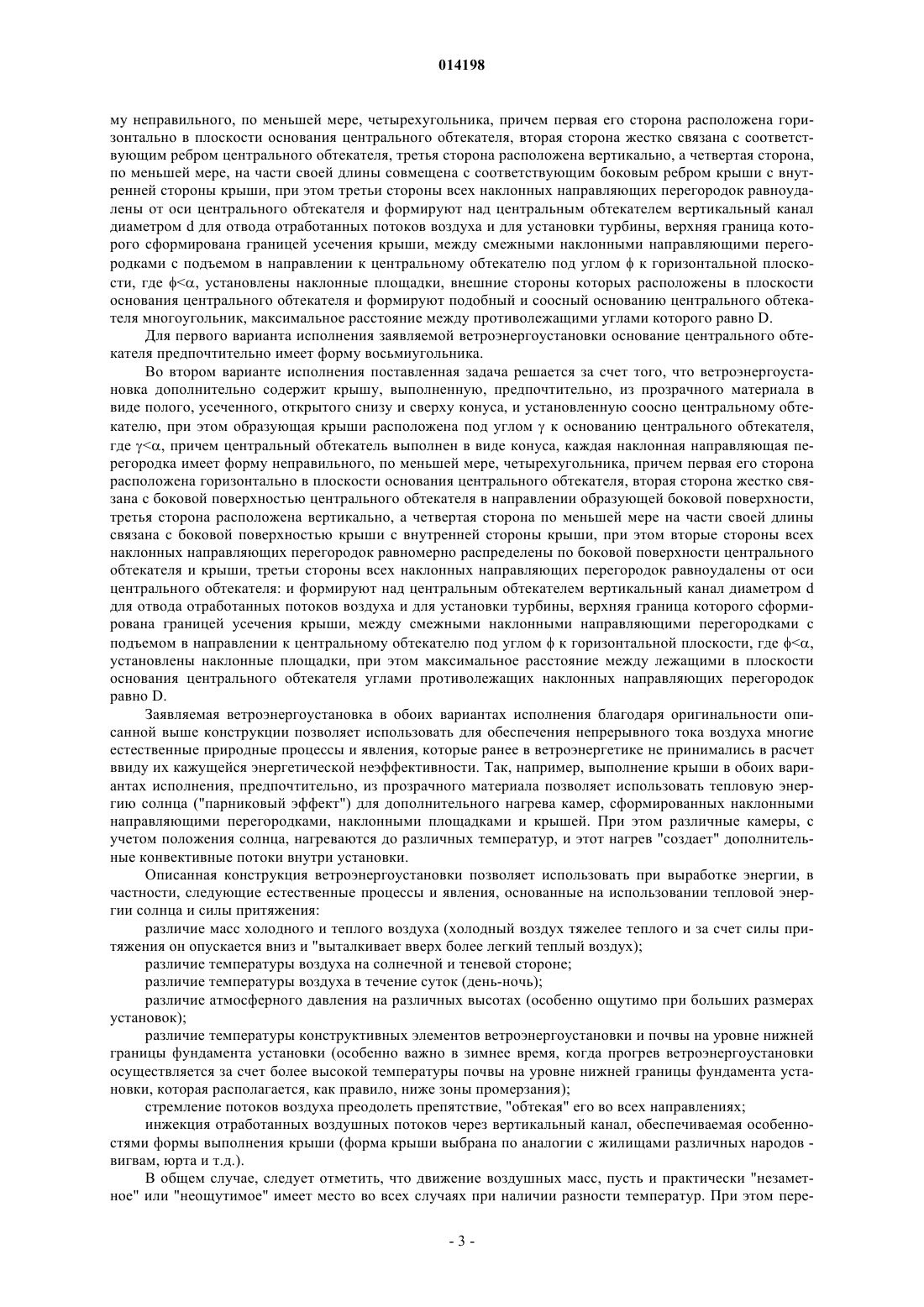 014198

му неправильного, по меньшей мере, четырехугольника, причем первая его сторона расположена горизонтально в плоскости основания центрального обтекателя, вторая сторона жестко связана с соответствующим ребром центрального обтекателя, третья сторона расположена вертикально, а четвертая сторона, по меньшей мере, на части своей длины совмещена с соответствующим боковым ребром крыши с внутренней стороны крыши, при этом третьи стороны всех наклонных направляющих перегородок равноудалены от оси центрального обтекателя и формируют над центральным обтекателем вертикальный канал диаметром d для отвода отработанных потоков воздуха и для установки турбины, верхняя граница которого сформирована границей усечения крыши, между смежными наклонными направляющими перегородками с подъемом в направлении к центральному обтекателю под углом $\phi$ к горизонтальной плоскости, где $\phi<\alpha$, установлены наклонные площадки, внешние стороны которых расположены в плоскости основания центрального обтекателя и формируют подобный и соосный основанию центрального обтекателя многоугольник, максимальное расстояние между противолежащими углами которого равно D.

Для первого варианта исполнения заявляемой ветроэнергоустановки основание центрального обтекателя предпочтительно имеет форму восьмиугольника.

Во втором варианте исполнения поставленная задача решается за счет того, что ветроэнергоустановка дополнительно содержит крышу, выполненную, предпочтительно, из прозрачного материала в виде полого, усеченного, открытого снизу и сверху конуса, и установленную соосно центральному обтекателю, при этом образующая крыши расположена под углом $\gamma$ к основанию центрального обтекателя, где $\gamma<\alpha$, причем центральный обтекатель выполнен в виде конуса, каждая наклонная направляющая перегородка имеет форму неправильного, по меньшей мере, четырехугольника, причем первая его сторона расположена горизонтально в плоскости основания центрального обтекателя, вторая сторона жестко связана с боковой поверхностью центрального обтекателя в направлении образующей боковой поверхности, третья сторона расположена вертикально, а четвертая сторона по меньшей мере на части своей длины связана с боковой поверхностью крыши с внутренней стороны крыши, при этом вторые стороны всех наклонных направляющих перегородок равномерно распределены по боковой поверхности центрального обтекателя и крыши, третьи стороны всех наклонных направляющих перегородок равноудалены от оси центрального обтекателя: и формируют над центральным обтекателем вертикальный канал диаметром d для отвода отработанных потоков воздуха и для установки турбины, верхняя граница которого сформирована границей усечения крыши, между смежными наклонными направляющими перегородками с подъемом в направлении к центральному обтекателю под углом $\phi$ к горизонтальной плоскости, где $\phi<\alpha$, установлены наклонные площадки, при этом максимальное расстояние между лежащими в плоскости основания центрального обтекателя углами противолежащих наклонных направляющих перегородок равно D.

Заявляемая ветроэнергоустановка в обоих вариантах исполнения благодаря оригинальности описанной выше конструкции позволяет использовать для обеспечения непрерывного тока воздуха многие естественные природные процессы и явления, которые ранее в ветроэнергетике не принимались в расчет ввиду их кажущейся энергетической неэффективности. Так, например, выполнение крыши в обоих вариантах исполнения, предпочтительно, из прозрачного материала позволяет использовать тепловую энергию солнца ("парниковый эффект") для дополнительного нагрева камер, сформированных наклонными направляющими перегородками, наклонными площадками и крышей. При этом различные камеры, с учетом положения солнца, нагреваются до различных температур, и этот нагрев "создает" дополнительные конвективные потоки внутри установки.

Описанная конструкция ветроэнергоустановки позволяет использовать при выработке энергии, в частности, следующие естественные процессы и явления, основанные на использовании тепловой энергии солнца и силы притяжения:

различие масс холодного и теплого воздуха (холодный воздух тяжелее теплого и за счет силы притяжения он опускается вниз и "выталкивает вверх более легкий теплый воздух);

различие температуры воздуха на солнечной и теневой стороне;

различие температуры воздуха в течение суток (день-ночь);

различие атмосферного давления на различных высотах (особенно ощутимо при больших размерах установок);

различие температуры конструктивных элементов ветроэнергоустановки и почвы на уровне нижней границы фундамента установки (особенно важно в зимнее время, когда прогрев ветроэнергоустановки осуществляется за счет более высокой температуры почвы на уровне нижней границы фундамента установки, которая располагается, как правило, ниже зоны промерзания);

стремление потоков воздуха преодолеть препятствие, "обтекая" его во всех направлениях;

инжекция отработанных воздушных потоков через вертикальный канал, обеспечиваемая особенностями формы выполнения крыши (форма крыши выбрана по аналогии с жилищами различных народов - вигвам, юрта и т.д.).

В общем случае, следует отметить, что движение воздушных масс, пусть и практически "незаметное" или "неощутимое" имеет место во всех случаях при наличии разности температур. При этом пере-

- 3 -